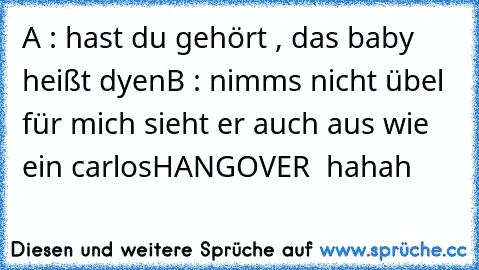 A : hast du gehört , das baby heißt dyenB : nimms nicht übel für mich sieht er auch aus wie ein carlosHANGOVER  hahah

Diesen und weitere Sprüche auf www.sprüche.cc